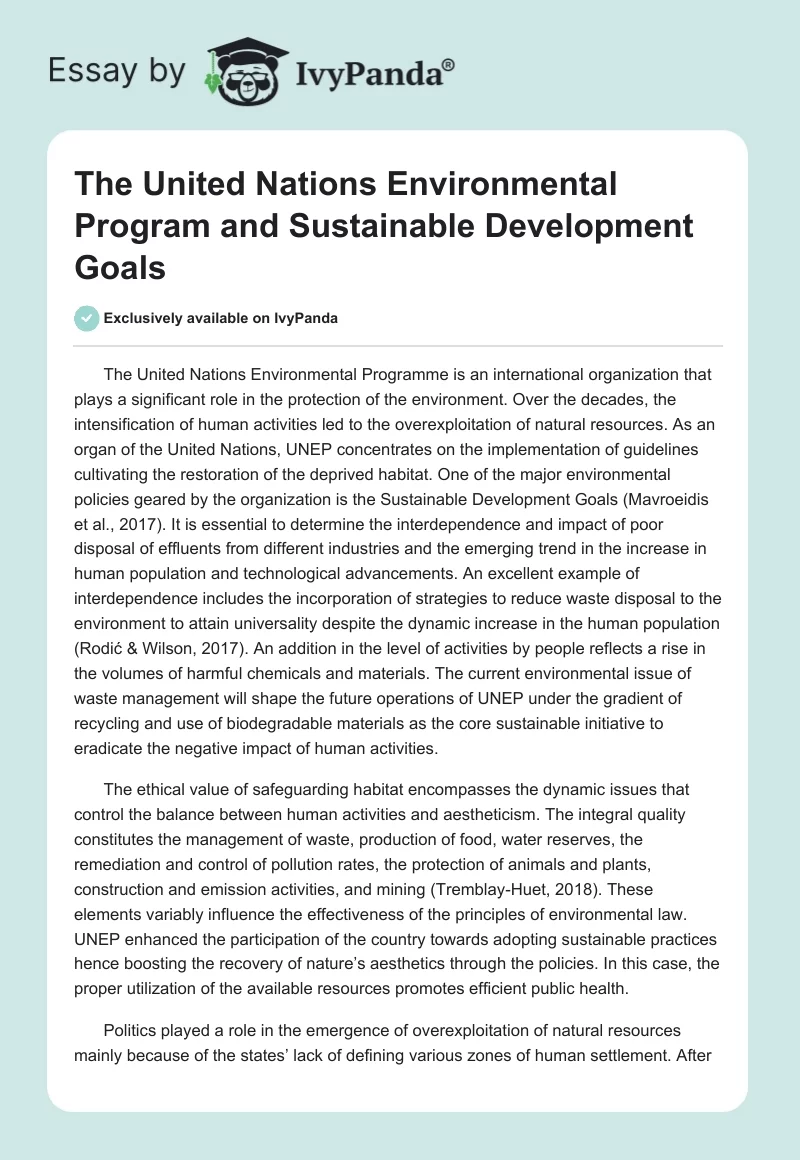 Essay by IvyPanda®

The United Nations Environmental Program and Sustainable Development Goals

Exclusively available on IvyPanda

The United Nations Environmental Programme is an international organization that plays a significant role in the protection of the environment. Over the decades, the intensification of human activities led to the overexploitation of natural resources. As an organ of the United Nations, UNEP concentrates on the implementation of guidelines cultivating the restoration of the deprived habitat. One of the major environmental policies geared by the organization is the Sustainable Development Goals (Mavroeidis et al., 2017). It is essential to determine the interdependence and impact of poor disposal of effluents from different industries and the emerging trend in the increase in human population and technological advancements. An excellent example of interdependence includes the incorporation of strategies to reduce waste disposal to the environment to attain universality despite the dynamic increase in the human population (Rodić & Wilson, 2017). An addition in the level of activities by people reflects a rise in the volumes of harmful chemicals and materials. The current environmental issue of waste management will shape the future operations of UNEP under the gradient of recycling and use of biodegradable materials as the core sustainable initiative to eradicate the negative impact of human activities.

The ethical value of safeguarding habitat encompasses the dynamic issues that control the balance between human activities and aestheticism. The integral quality constitutes the management of waste, production of food, water reserves, the remediation and control of pollution rates, the protection of animals and plants, construction and emission activities, and mining (Tremblay-Huet, 2018). These elements variably influence the effectiveness of the principles of environmental law. UNEP enhanced the participation of the country towards adopting sustainable practices hence boosting the recovery of nature's aesthetics through the policies. In this case, the proper utilization of the available resources promotes efficient public health.

Politics played a role in the emergence of overexploitation of natural resources mainly because of the states' lack of defining various zones of human settlement. After